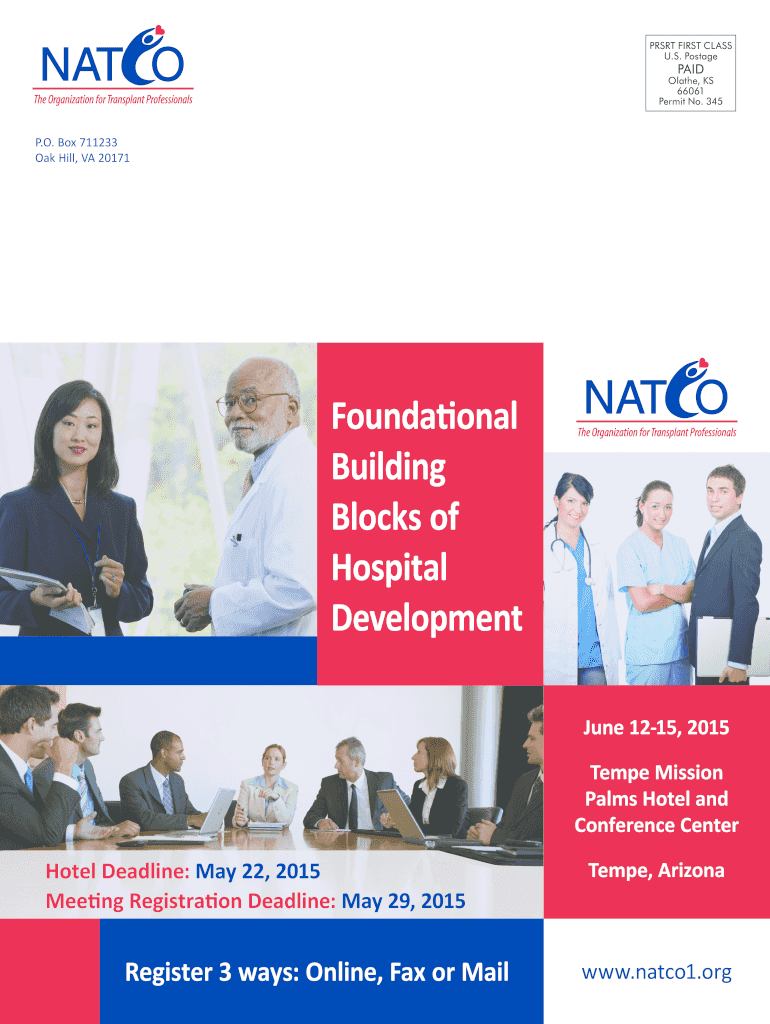 NATCO
The Organization for Transplant Professionals

PRSRT FIRST CLASS
U.S. Postage
PAID
Olathe, KS
66061
Permit No. 345

P.O. Box 711233
Oak Hill, VA 20171

Foundational Building Blocks of Hospital Development

NATCO
The Organization for Transplant Professionals

June 12-15, 2015

Tempe Mission Palms Hotel and Conference Center

Tempe, Arizona

Hotel Deadline: May 22, 2015
Meeting Registration Deadline: May 29, 2015

Register 3 ways: Online, Fax or Mail

www.natco1.org